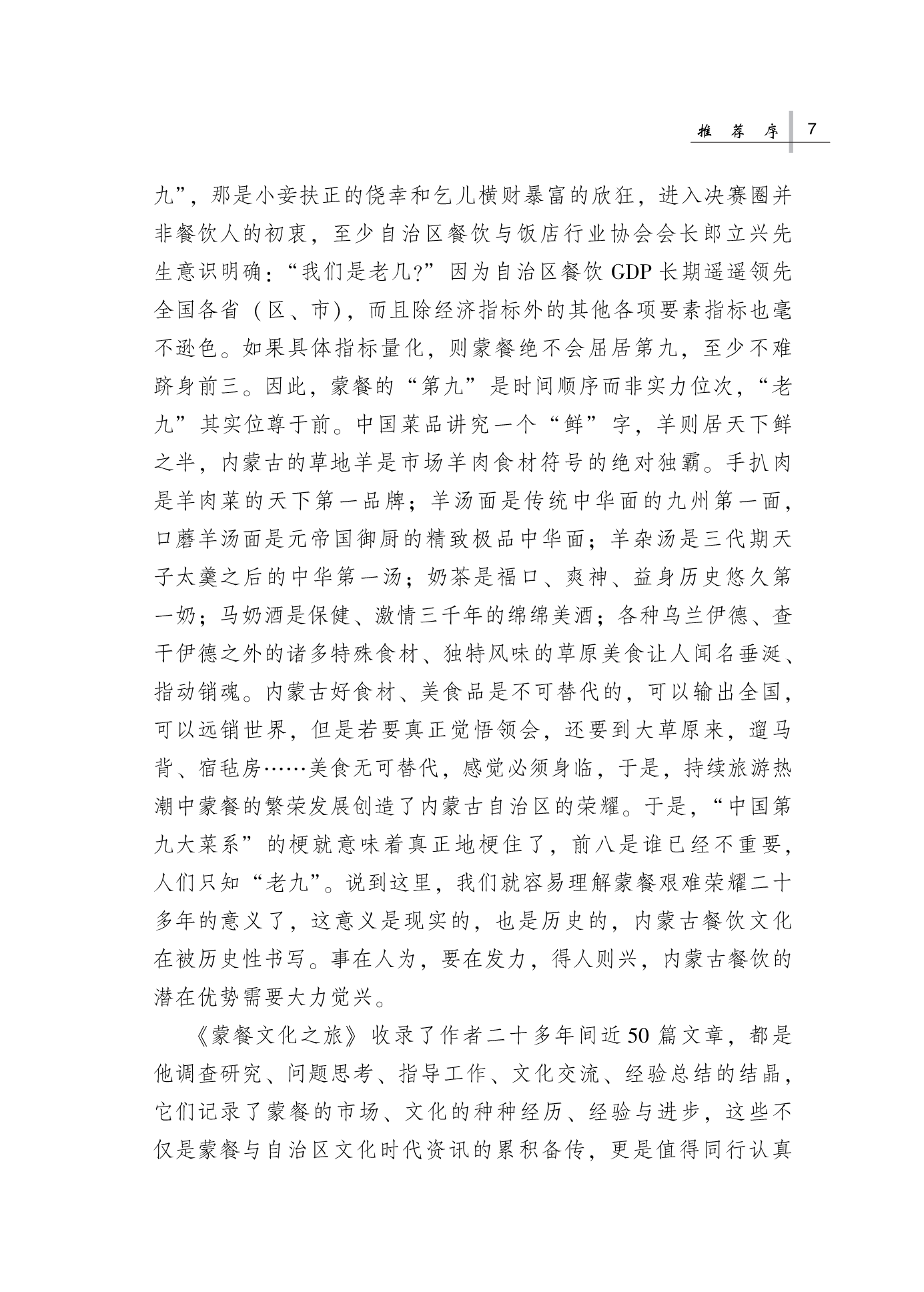 推荐序 7

九”，那是小妾扶正的侥幸和乞儿横财暴富的欣狂，进入决赛圈并非餐饮人的初衷，至少自治区餐饮与饭店行业协会会长郎立兴先生意识明确：“我们是老几？”因为自治区餐饮 GDP 长期遥遥领先全国各省（区、市），而且除经济指标外的其他各项要素指标也毫不逊色。如果具体指标量化，则蒙餐绝不会屈居第九，至少不难跻身前三。因此，蒙餐的“第九”是时间顺序而非实力位次，“老九”其实位尊于前。中国菜品讲究一个“鲜”字，羊则居天下鲜之半，内蒙古的草地羊是市场羊肉食材符号的绝对独霸。手扒肉是羊肉菜的天下第一品牌；羊汤面是传统中华面的九州第一面，口蘑羊汤面是元帝国御厨的精致极品中华面；羊杂汤是三代期天子太羹之后的中华第一汤；奶茶是福口、爽神、益身历史悠久第一奶；马奶酒是保健、激情三千年的绵绵美酒；各种乌兰伊德、查干伊德之外的诸多特殊食材、独特风味的草原美食让人闻名垂涎、指动销魂。内蒙古好食材、美食品是不可替代的，可以输出全国，可以远销世界，但是若要真正觉悟领会，还要到大草原来，遛马背、宿毡房……美食无可替代，感觉必须身临，于是，持续旅游热潮中蒙餐的繁荣发展创造了内蒙古自治区的荣耀。于是，“中国第九大菜系”的梗就意味着真正地梗住了，前八是谁已经不重要，人们只知“老九”。说到这里，我们就容易理解蒙餐艰难荣耀二十多年的意义了，这意义是现实的，也是历史的，内蒙古餐饮文化在被历史性书写。事在人为，要在发力，得人则兴，内蒙古餐饮的潜在优势需要大力觉兴。

《蒙餐文化之旅》收录了作者二十多年间近 50 篇文章，都是他调查研究、问题思考、指导工作、文化交流、经验总结的结晶，它们记录了蒙餐的市场、文化的种种经历、经验与进步，这些不仅是蒙餐与自治区文化时代资讯的累积备传，更是值得同行认真